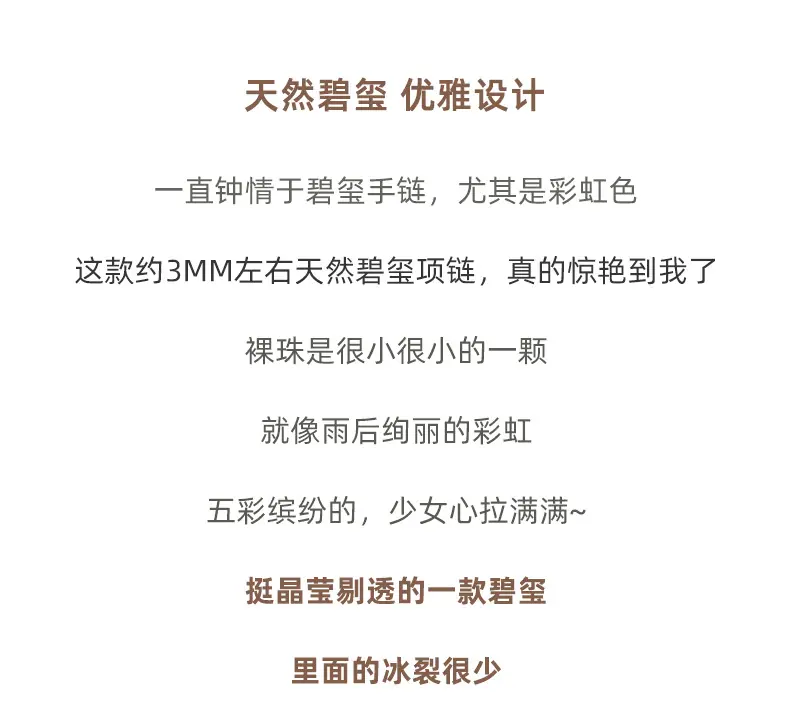 天然碧玺 优雅设计

一直钟情于碧玺手链，尤其是彩虹色

这款约3MM左右天然碧玺项链，真的惊艳到我了

裸珠是很小很小的一颗

就像雨后绚丽的彩虹

五彩缤纷的，少女心拉满满~

挺晶莹剔透的一款碧玺

里面的冰裂很少